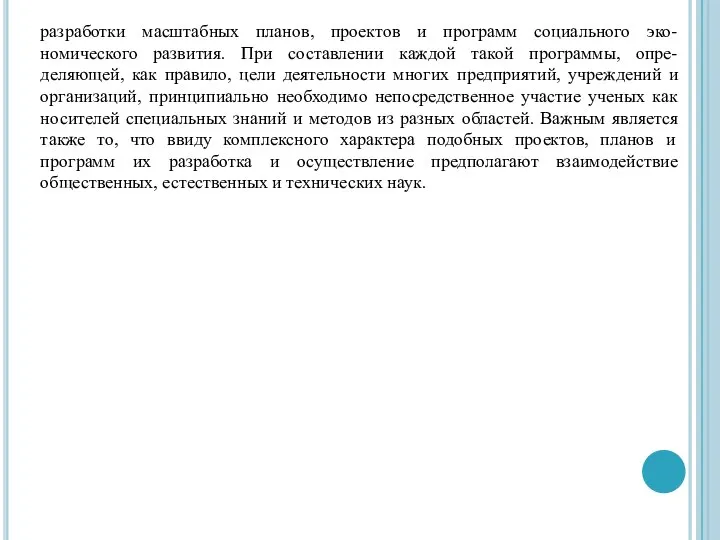 разработки масштабных планов, проектов и программ социального экономического развития. При составлении каждой такой программы, определяющей, как правило, цели деятельности многих предприятий, учреждений и организаций, принципиально необходимо непосредственное участие ученых как носителей специальных знаний и методов из разных областей. Важным является также то, что ввиду комплексного характера подобных проектов, планов и программ их разработка и осуществление предполагают взаимодействие общественных, естественных и технических наук.